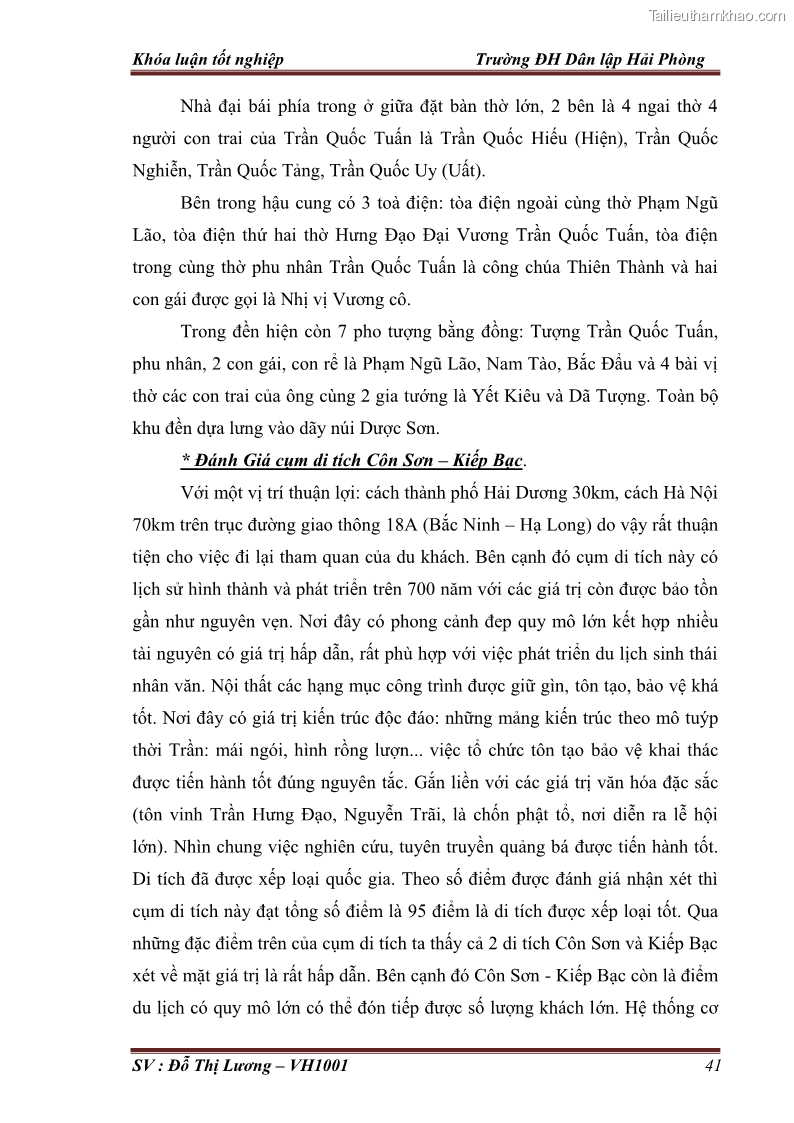 Tailieuthamkhao.com

Khóa luận tốt nghiệp Trường ĐH Dân lập Hải Phòng

Nhà đại bái phía trong ở giữa đặt bàn thờ lớn, 2 bên là 4 ngai thờ 4 người con trai của Trần Quốc Tuấn là Trần Quốc Hiếu (Hiện), Trần Quốc Nghiễn, Trần Quốc Tảng, Trần Quốc Uy (Uất).

Bên trong hậu cung có 3 toà điện: tòa điện ngoài cùng thờ Phạm Ngũ Lão, tòa điện thứ hai thờ Hưng Đạo Đại Vương Trần Quốc Tuấn, tòa điện trong cùng thờ phu nhân Trần Quốc Tuấn là công chúa Thiên Thành và hai con gái được gọi là Nhị vị Vương cô.

Trong đền hiện còn 7 pho tượng bằng đồng: Tượng Trần Quốc Tuấn, phu nhân, 2 con gái, con rể là Phạm Ngũ Lão, Nam Tào, Bắc Đẩu và 4 bài vị thờ các con trai của ông cùng 2 gia tướng là Yết Kiêu và Dã Tượng. Toàn bộ khu đền dựa lưng vào dãy núi Dược Sơn.

* Đánh Giá cụm di tích Côn Sơn – Kiếp Bạc.

Với một vị trí thuận lợi: cách thành phố Hải Dương 30km, cách Hà Nội 70km trên trục đường giao thông 18A (Bắc Ninh – Hạ Long) do vậy rất thuận tiện cho việc đi lại tham quan của du khách. Bên cạnh đó cụm di tích này có lịch sử hình thành và phát triển trên 700 năm với các giá trị còn được bảo tồn gần như nguyên vẹn. Nơi đây có phong cảnh đẹp quy mô lớn kết hợp nhiều tài nguyên có giá trị hấp dẫn, rất phù hợp với việc phát triển du lịch sinh thái nhân văn. Nội thất các hạng mục công trình được giữ gìn, tôn tạo, bảo vệ khá tốt. Nơi đây có giá trị kiến trúc độc đáo: những mảng kiến trúc theo mô tuýp thời Trần: mái ngói, hình rồng lượn... việc tổ chức tôn tạo bảo vệ khai thác được tiến hành tốt đúng nguyên tắc. Gắn liền với các giá trị văn hóa đặc sắc (tôn vinh Trần Hưng Đạo, Nguyễn Trãi, là chốn phật tổ, nơi diễn ra lễ hội lớn). Nhìn chung việc nghiên cứu, tuyên truyền quảng bá được tiến hành tốt. Di tích đã được xếp loại quốc gia. Theo số điểm được đánh giá nhận xét thì cụm di tích này đạt tổng số điểm là 95 điểm là di tích được xếp loại tốt. Qua những đặc điểm trên của cụm di tích ta thấy cả 2 di tích Côn Sơn và Kiếp Bạc xét về mặt giá trị là rất hấp dẫn. Bên cạnh đó Côn Sơn - Kiếp Bạc còn là điểm du lịch có quy mô lớn có thể đón tiếp được số lượng khách lớn. Hệ thống cơ

SV : Đỗ Thị Lương – VH1001 41